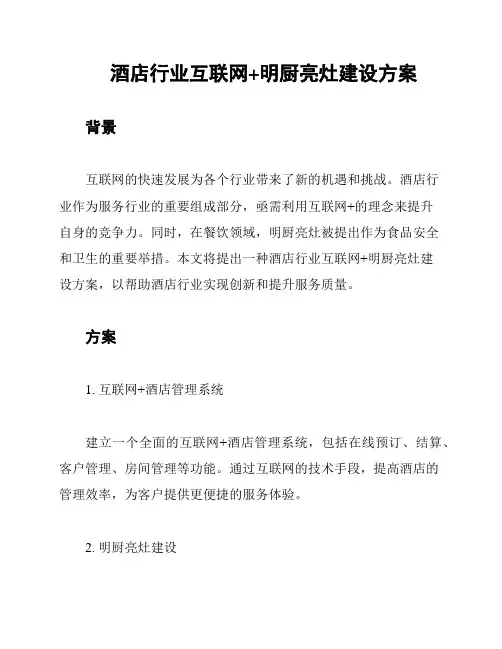 酒店行业互联网+明厨亮灶建设方案

背景

互联网的快速发展为各个行业带来了新的机遇和挑战。酒店行业作为服务行业的重要组成部分，亟需利用互联网+的理念来提升自身的竞争力。同时，在餐饮领域，明厨亮灶被提出作为食品安全和卫生的重要举措。本文将提出一种酒店行业互联网+明厨亮灶建设方案，以帮助酒店行业实现创新和提升服务质量。

方案

1. 互联网+酒店管理系统

建立一个全面的互联网+酒店管理系统，包括在线预订、结算、客户管理、房间管理等功能。通过互联网的技术手段，提高酒店的管理效率，为客户提供更便捷的服务体验。

2. 明厨亮灶建设